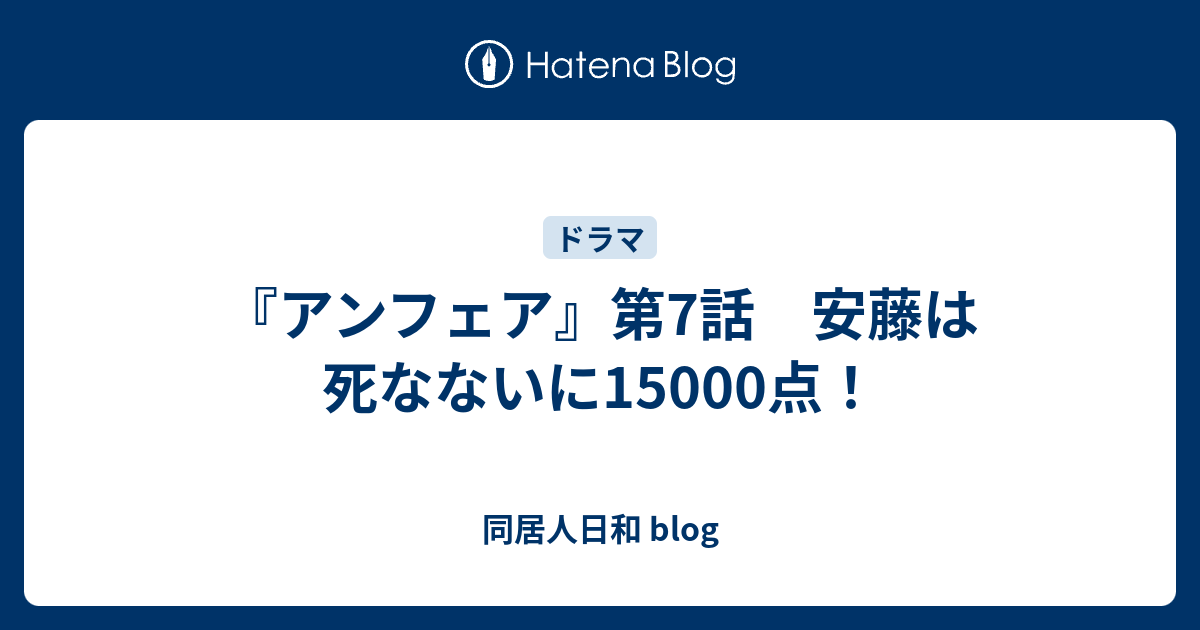 Hatena Blog

ドラマ

『アンフェア』第7話　安藤は死なないに15000点！

同居人日和 blog